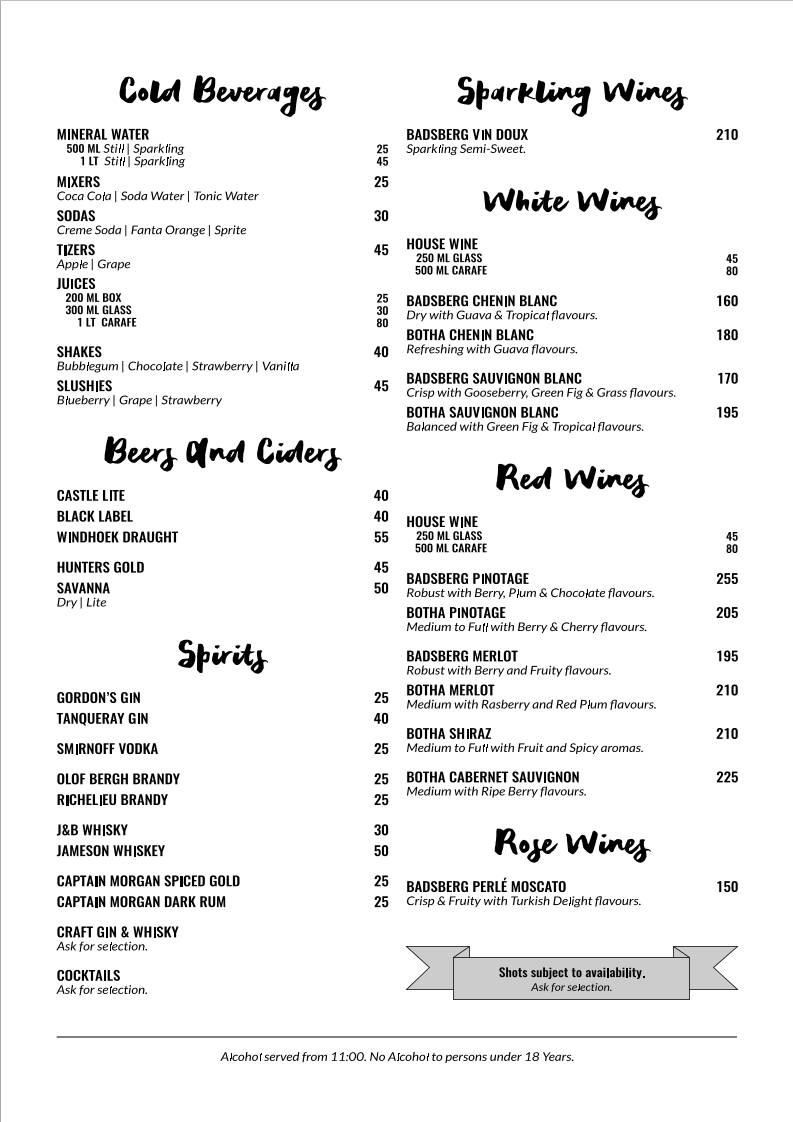 Cold Beverages

MINERAL WATER
500 ML Still | Sparkling 25
1 LT Still | Sparkling 45

MIXERS 25
Coca Cola | Soda Water | Tonic Water

SODAS 30
Creme Soda | Fanta Orange | Sprite

TIZERS 45
Apple | Grape

JUICES
200 ML BOX 25
300 ML GLASS 30
1 LT CARAFE 80

SHAKES 40
Bubblegum | Chocolate | Strawberry | Vanilla

SLUSHIES 45
Blueberry | Grape | Strawberry

Beers And Ciders

CASTLE LITE 40
BLACK LABEL 40
WINDHOEK DRAUGHT 55
HUNTERS GOLD 45
SAVANNA 50
Dry | Lite

Spirits

GORDON'S GIN 25
TANQUERAY GIN 40
SMIRNOFF VODKA 25
OLOF BERGH BRANDY 25
RICHELIEU BRANDY 25
J&B WHISKY 30
JAMESON WHISKEY 50
CAPTAIN MORGAN SPICED GOLD 25
CAPTAIN MORGAN DARK RUM 25

CRAFT GIN & WHISKY
Ask for selection.

COCKTAILS
Ask for selection.

Sparkling Wines

BADSBERG VIN DOUX 210
Sparkling Semi-Sweet.

White Wines

HOUSE WINE
250 ML GLASS 45
500 ML CARAFE 80

BADSBERG CHENIN BLANC 160
Dry with Guava & Tropical flavours.

BOTHA CHENIN BLANC 180
Refreshing with Guava flavours.

BADSBERG SAUVIGNON BLANC 170
Crisp with Gooseberry, Green Fig & Grass flavours.

BOTHA SAUVIGNON BLANC 195
Balanced with Green Fig & Tropical flavours.

Red Wines

HOUSE WINE
250 ML GLASS 45
500 ML CARAFE 80

BADSBERG PINOTAGE 255
Robust with Berry, Plum & Chocolate flavours.

BOTHA PINOTAGE 205
Medium to Full with Berry & Cherry flavours.

BADSBERG MERLOT 195
Robust with Berry and Fruity flavours.

BOTHA MERLOT 210
Medium with Rasberry and Red Plum flavours.

BOTHA SHIRAZ 210
Medium to Full with Fruit and Spicy aromas.

BOTHA CABERNET SAUVIGNON 225
Medium with Ripe Berry flavours.

Rose Wines

BADSBERG PERLÉ MOSCATO 150
Crisp & Fruity with Turkish Delight flavours.

Shots subject to availability.
Ask for selection.

Alcohol served from 11:00. No Alcohol to persons under 18 Years.